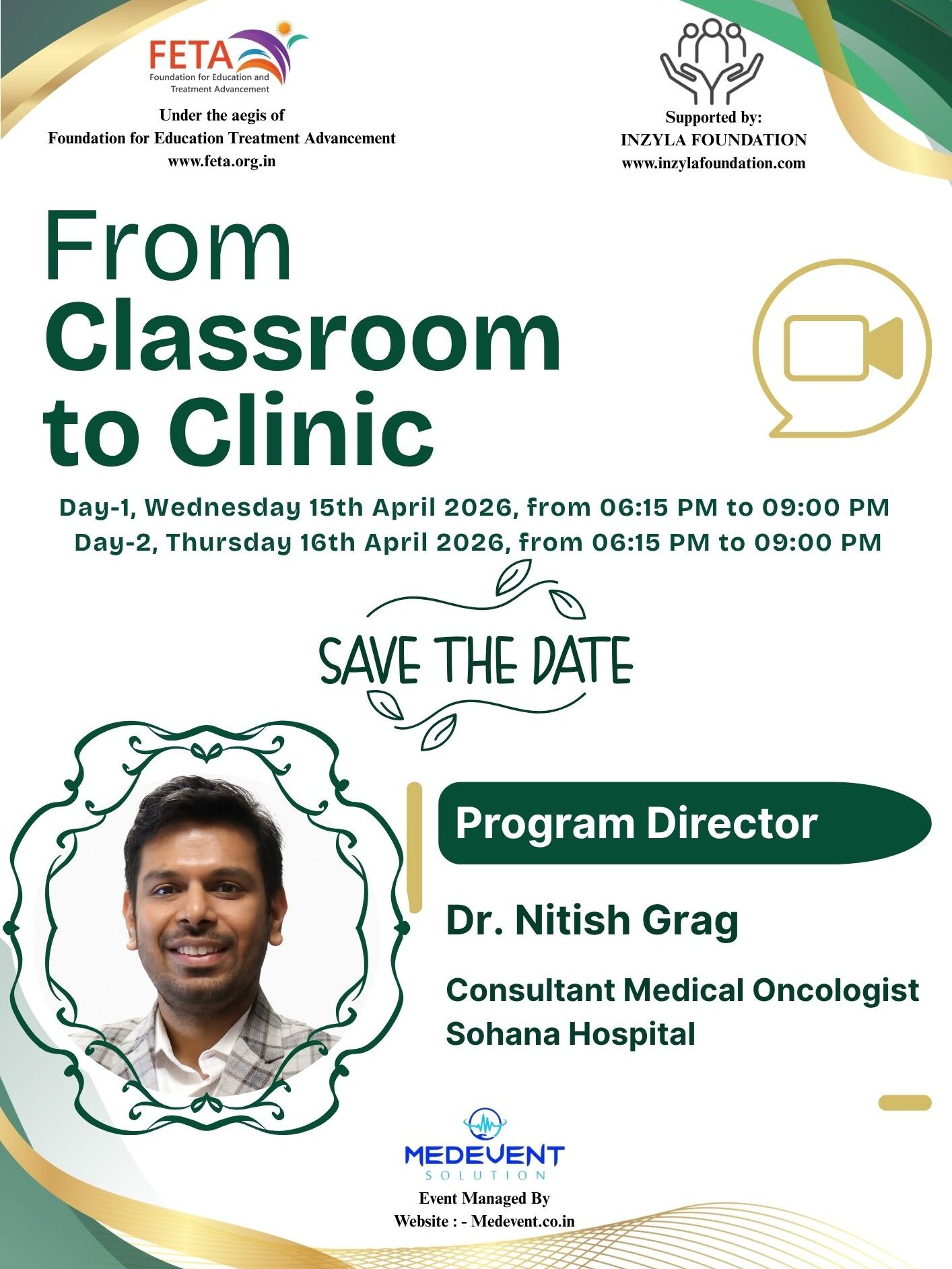 FETA
Foundation for Education and Treatment Advancement

Under the aegis of
Foundation for Education Treatment Advancement
www.feta.org.in

Supported by:
INZYLA FOUNDATION
www.inzylafoundation.com

From
Classroom
to Clinic

Day-1, Wednesday 15th April 2026, from 06:15 PM to 09:00 PM
Day-2, Thursday 16th April 2026, from 06:15 PM to 09:00 PM

SAVE THE DATE

Program Director

Dr. Nitish Grag

Consultant Medical Oncologist
Sohana Hospital

MEDEVENT
SOLUTION

Event Managed By
Website : - Medevent.co.in